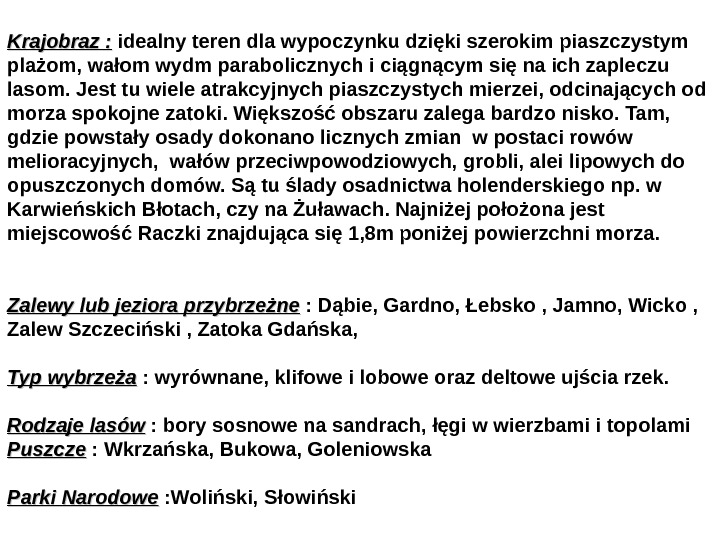 Krajobraz : idealny teren dla wypoczynku dzięki szerokim piaszczystym plażom, wałom wydm parabolicznych i ciągnącym się na ich zapleczu lasom. Jest tu wiele atrakcyjnych piaszczystych mierzei, odcinających od morza spokojne zatoki. Większość obszaru zalega bardzo nisko. Tam, gdzie powstały osady dokonano licznych zmian  w postaci rowów melioracyjnych,  wałów przeciwpowodziowych, grobli, alei lipowych do opuszczonych domów. Są tu ślady osadnictwa holenderskiego np. w Karwieńskich Błotach, czy na Żuławach. Najniżej położona jest miejscowość Raczki znajdująca się 1,8m poniżej powierzchni morza.

Zalewy lub jeziora przybrzeżne : Dąbie, Gardno, Łebsko , Jamno, Wicko , Zalew Szczeciński , Zatoka Gdańska,

Typ wybrzeża : wyrównane, klifowe i lobowe oraz deltowe ujścia rzek.

Rodzaje lasów : bory sosnowe na sandrach, łęgi w wierzbami i topolami
Puszcze : Wkrzańska, Bukowa, Goleniowska

Parki Narodowe :Woliński, Słowiński